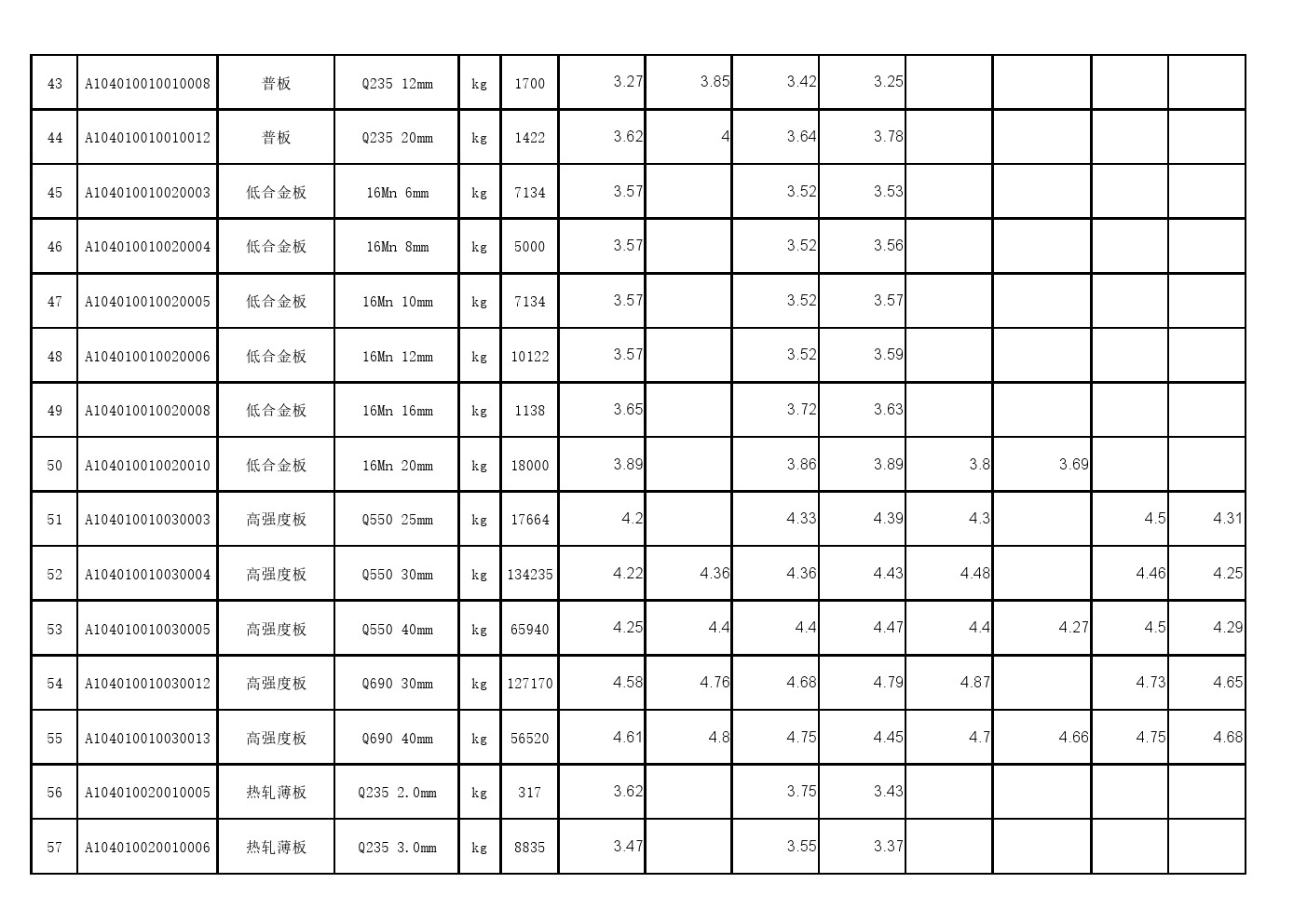 | | | | | | | | | | | | | | |
|---|---|---|---|---|---|---|---|---|---|---|---|---|---|
| 43 | A104010010010008 | 普板 | Q235 12mm | kg | 1700 | 3.27 | 3.85 | 3.42 | 3.25 | | | | |
| 44 | A104010010010012 | 普板 | Q235 20mm | kg | 1422 | 3.62 | 4 | 3.64 | 3.78 | | | | |
| 45 | A104010010020003 | 低合金板 | 16Mn 6mm | kg | 7134 | 3.57 | | 3.52 | 3.53 | | | | |
| 46 | A104010010020004 | 低合金板 | 16Mn 8mm | kg | 5000 | 3.57 | | 3.52 | 3.56 | | | | |
| 47 | A104010010020005 | 低合金板 | 16Mn 10mm | kg | 7134 | 3.57 | | 3.52 | 3.57 | | | | |
| 48 | A104010010020006 | 低合金板 | 16Mn 12mm | kg | 10122 | 3.57 | | 3.52 | 3.59 | | | | |
| 49 | A104010010020008 | 低合金板 | 16Mn 16mm | kg | 1138 | 3.65 | | 3.72 | 3.63 | | | | |
| 50 | A104010010020010 | 低合金板 | 16Mn 20mm | kg | 18000 | 3.89 | | 3.86 | 3.89 | 3.8 | 3.69 | | |
| 51 | A104010010030003 | 高强度板 | Q550 25mm | kg | 17664 | 4.2 | | 4.33 | 4.39 | 4.3 | | 4.5 | 4.31 |
| 52 | A104010010030004 | 高强度板 | Q550 30mm | kg | 134235 | 4.22 | 4.36 | 4.36 | 4.43 | 4.48 | | 4.46 | 4.25 |
| 53 | A104010010030005 | 高强度板 | Q550 40mm | kg | 65940 | 4.25 | 4.4 | 4.4 | 4.47 | 4.4 | 4.27 | 4.5 | 4.29 |
| 54 | A104010010030012 | 高强度板 | Q690 30mm | kg | 127170 | 4.58 | 4.76 | 4.68 | 4.79 | 4.87 | | 4.73 | 4.65 |
| 55 | A104010010030013 | 高强度板 | Q690 40mm | kg | 56520 | 4.61 | 4.8 | 4.75 | 4.45 | 4.7 | 4.66 | 4.75 | 4.68 |
| 56 | A104010020010005 | 热轧薄板 | Q235 2.0mm | kg | 317 | 3.62 | | 3.75 | 3.43 | | | | |
| 57 | A104010020010006 | 热轧薄板 | Q235 3.0mm | kg | 8835 | 3.47 | | 3.55 | 3.37 | | | | |